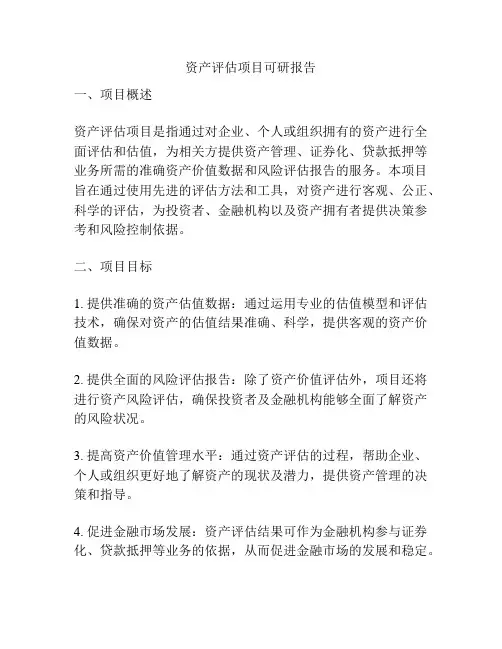 资产评估项目可研报告

一、项目概述

资产评估项目是指通过对企业、个人或组织拥有的资产进行全面评估和估值，为相关方提供资产管理、证券化、贷款抵押等业务所需的准确资产价值数据和风险评估报告的服务。本项目旨在通过使用先进的评估方法和工具，对资产进行客观、公正、科学的评估，为投资者、金融机构以及资产拥有者提供决策参考和风险控制依据。

二、项目目标

1. 提供准确的资产估值数据：通过运用专业的估值模型和评估技术，确保对资产的估值结果准确、科学，提供客观的资产价值数据。

2. 提供全面的风险评估报告：除了资产价值评估外，项目还将进行资产风险评估，确保投资者及金融机构能够全面了解资产的风险状况。

3. 提高资产价值管理水平：通过资产评估的过程，帮助企业、个人或组织更好地了解资产的现状及潜力，提供资产管理的决策和指导。

4. 促进金融市场发展：资产评估结果可作为金融机构参与证券化、贷款抵押等业务的依据，从而促进金融市场的发展和稳定。